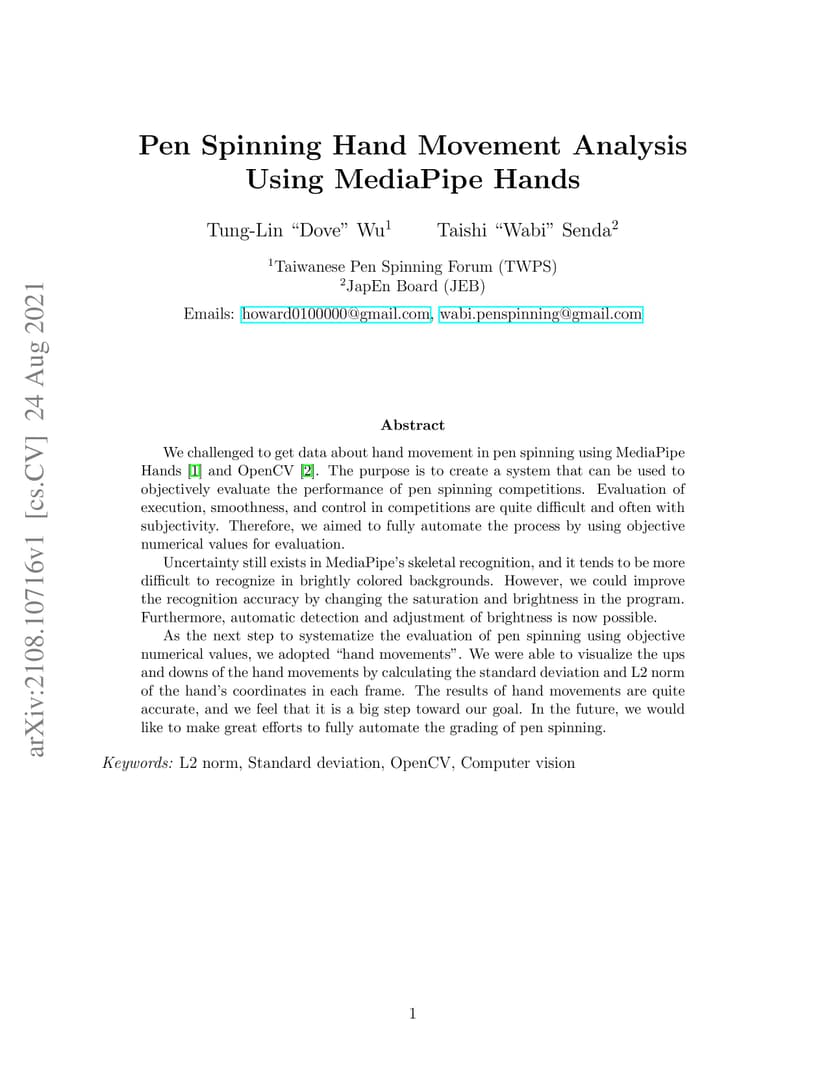 arXiv:2108.10716v1 [cs.CV] 24 Aug 2021

Pen Spinning Hand Movement Analysis Using MediaPipe Hands

Tung-Lin "Dove" Wu$^1$ Taishi "Wabi" Senda$^2$

$^1$Taiwanese Pen Spinning Forum (TWPS)
$^2$JapEn Board (JEB)

Emails: howard0100000@gmail.com, wabi.penspinning@gmail.com

Abstract

We challenged to get data about hand movement in pen spinning using MediaPipe Hands [1] and OpenCV [2]. The purpose is to create a system that can be used to objectively evaluate the performance of pen spinning competitions. Evaluation of execution, smoothness, and control in competitions are quite difficult and often with subjectivity. Therefore, we aimed to fully automate the process by using objective numerical values for evaluation.

Uncertainty still exists in MediaPipe's skeletal recognition, and it tends to be more difficult to recognize in brightly colored backgrounds. However, we could improve the recognition accuracy by changing the saturation and brightness in the program. Furthermore, automatic detection and adjustment of brightness is now possible.

As the next step to systematize the evaluation of pen spinning using objective numerical values, we adopted "hand movements". We were able to visualize the ups and downs of the hand movements by calculating the standard deviation and L2 norm of the hand's coordinates in each frame. The results of hand movements are quite accurate, and we feel that it is a big step toward our goal. In the future, we would like to make great efforts to fully automate the grading of pen spinning.

Keywords: L2 norm, Standard deviation, OpenCV, Computer vision

1